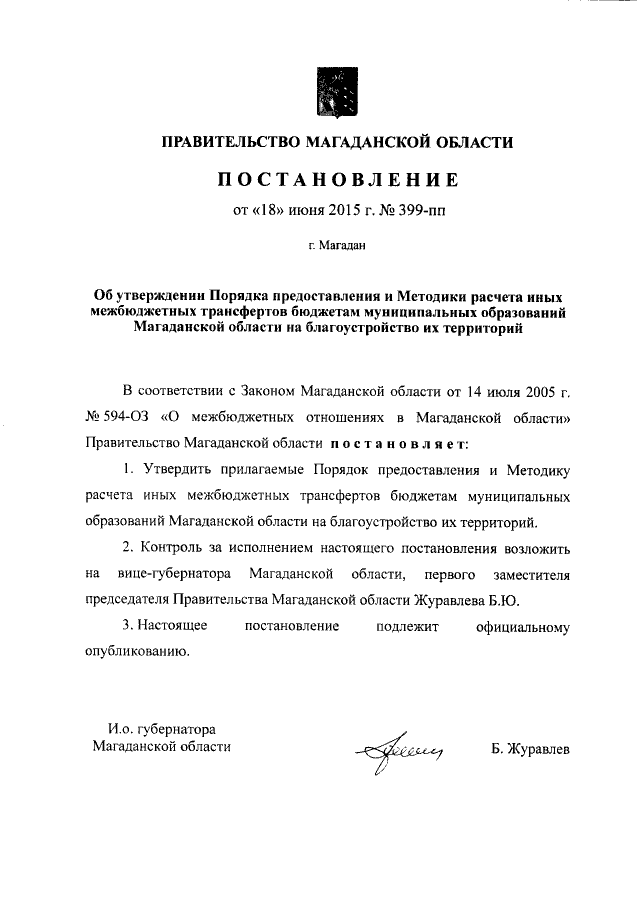 ПРАВИТЕЛЬСТВО МАГАДАНСКОЙ ОБЛАСТИ

ПОСТАНОВЛЕНИЕ

от «18» июня 2015 г. № 399-пп

г. Магадан

Об утверждении Порядка предоставления и Методики расчета иных межбюджетных трансфертов бюджетам муниципальных образований Магаданской области на благоустройство их территорий

В соответствии с Законом Магаданской области от 14 июля 2005 г. № 594-ОЗ «О межбюджетных отношениях в Магаданской области» Правительство Магаданской области постановляет:

1. Утвердить прилагаемые Порядок предоставления и Методику расчета иных межбюджетных трансфертов бюджетам муниципальных образований Магаданской области на благоустройство их территорий.

2. Контроль за исполнением настоящего постановления возложить на вице-губернатора Магаданской области, первого заместителя председателя Правительства Магаданской области Журавлева Б.Ю.

3. Настоящее постановление подлежит официальному опубликованию.

И.о. губернатора
Магаданской области

Б. Журавлев